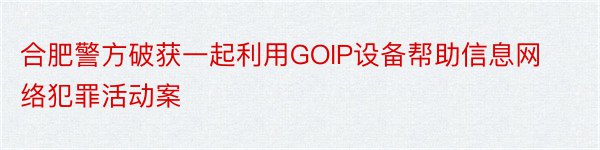 合肥警方破获一起利用GOIP设备帮助信息网络犯罪活动案